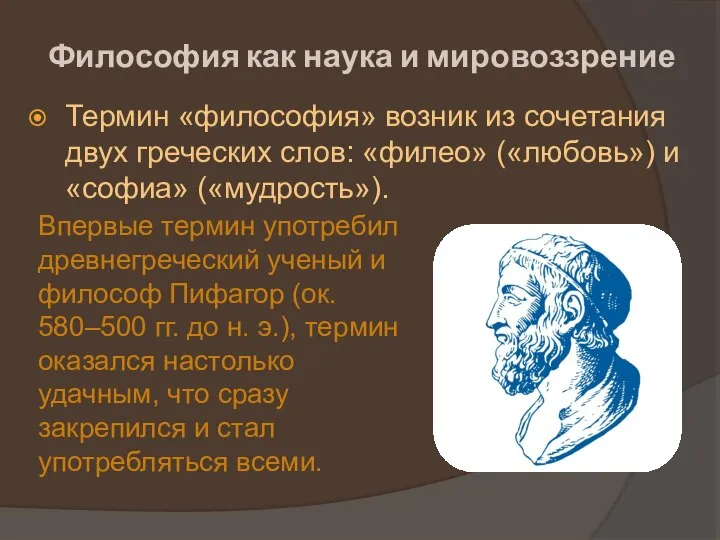 Философия как наука и мировоззрение

Термин «философия» возник из сочетания двух греческих слов: «филео» («любовь») и «софиа» («мудрость»).

Впервые термин употребил древнегреческий ученый и философ Пифагор (ок. 580–500 гг. до н. э.), термин оказался настолько удачным, что сразу закрепился и стал употребляться всеми.